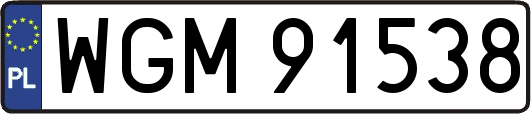 PL
WGM 91538